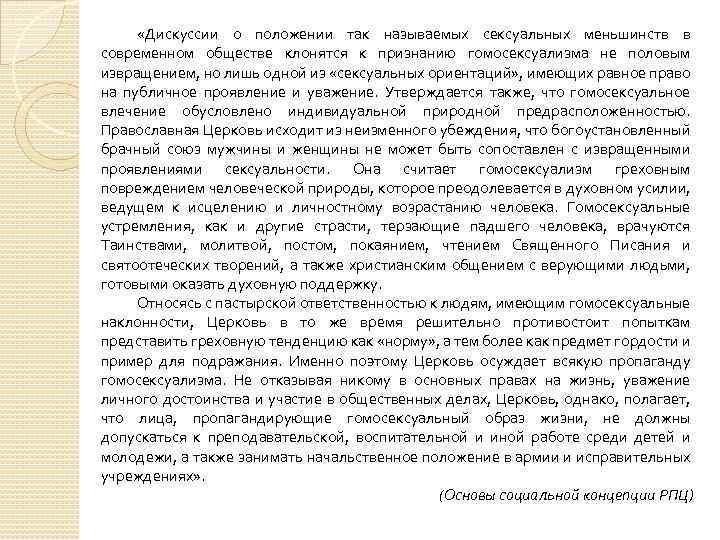 «Дискуссии о положении так называемых сексуальных меньшинств в современном обществе клонятся к признанию гомосексуализма не половым извращением, но лишь одной из «сексуальных ориентаций», имеющих равное право на публичное проявление и уважение. Утверждается также, что гомосексуальное влечение обусловлено индивидуальной природной предрасположенностью. Православная Церковь исходит из неизменного убеждения, что богоустановленный брачный союз мужчины и женщины не может быть сопоставлен с извращенными проявлениями сексуальности. Она считает гомосексуализм греховным повреждением человеческой природы, которое преодолевается в духовном усилии, ведущем к исцелению и личностному возрастанию человека. Гомосексуальные устремления, как и другие страсти, терзающие падшего человека, врачуются Таинствами, молитвой, постом, покаянием, чтением Священного Писания и святоотеческих творений, а также христианским общением с верующими людьми, готовыми оказать духовную поддержку.

Относясь с пастырской ответственностью к людям, имеющим гомосексуальные наклонности, Церковь в то же время решительно противостоит попыткам представить греховную тенденцию как «норму», а тем более как предмет гордости и пример для подражания. Именно поэтому Церковь осуждает всякую пропаганду гомосексуализма. Не отказывая никому в основных правах на жизнь, уважение личного достоинства и участие в общественных делах, Церковь, однако, полагает, что лица, пропагандирующие гомосексуальный образ жизни, не должны допускаться к преподавательской, воспитательной и иной работе среди детей и молодежи, а также занимать начальственное положение в армии и исправительных учреждениях».

(Основы социальной концепции РПЦ)